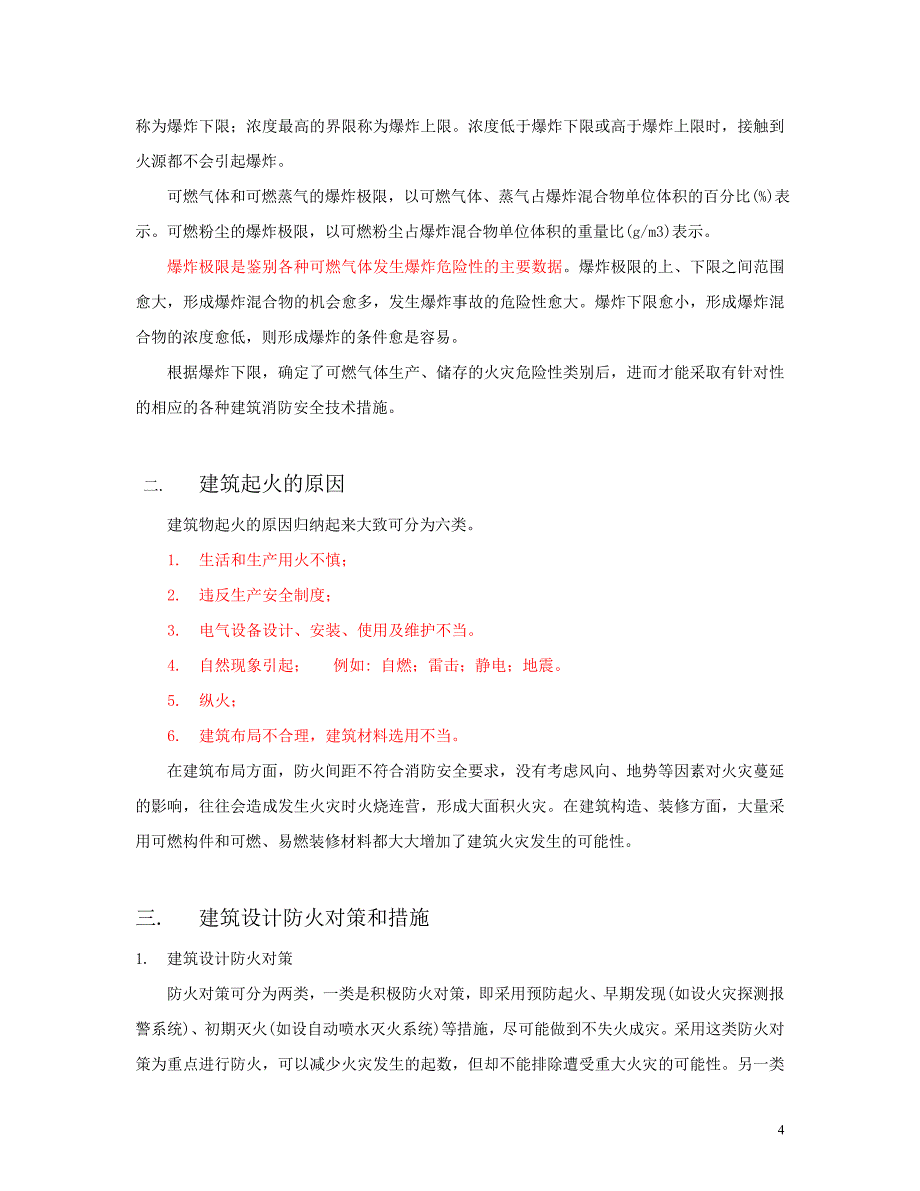 称为爆炸下限；浓度最高的界限称为爆炸上限。浓度低于爆炸下限或高于爆炸上限时，接触到火源都不会引起爆炸。

可燃气体和可燃蒸气的爆炸极限，以可燃气体、蒸气占爆炸混合物单位体积的百分比(%)表示。可燃粉尘的爆炸极限，以可燃粉尘占爆炸混合物单位体积的重量比(g/m3)表示。

爆炸极限是鉴别各种可燃气体发生爆炸危险性的主要数据。爆炸极限的上、下限之间范围愈大，形成爆炸混合物的机会愈多，发生爆炸事故的危险性愈大。爆炸下限愈小，形成爆炸混合物的浓度愈低，则形成爆炸的条件愈是容易。

根据爆炸下限，确定了可燃气体生产、储存的火灾危险性类别后，进而才能采取有针对性的相应的各种建筑消防安全技术措施。

二. 建筑起火的原因

建筑物起火的原因归纳起来大致可分为六类。

1. 生活和生产用火不慎；

2. 违反生产安全制度；

3. 电气设备设计、安装、使用及维护不当。

4. 自然现象引起； 例如：自燃；雷击；静电；地震。

5. 纵火；

6. 建筑布局不合理，建筑材料选用不当。

在建筑布局方面，防火间距不符合消防安全要求，没有考虑风向、地势等因素对火灾蔓延的影响，往往会造成发生火灾时火烧连营，形成大面积火灾。在建筑构造、装修方面，大量采用可燃构件和可燃、易燃装修材料都大大增加了建筑火灾发生的可能性。

三. 建筑设计防火对策和措施

1. 建筑设计防火对策

防火对策可分为两类，一类是积极防火对策，即采用预防起火、早期发现(如设火灾探测报警系统)、初期灭火(如设自动喷水灭火系统)等措施，尽可能做到不失火成灾。采用这类防火对策为重点进行防火，可以减少火灾发生的起数，但却不能排除遭受重大火灾的可能性。另一类

4